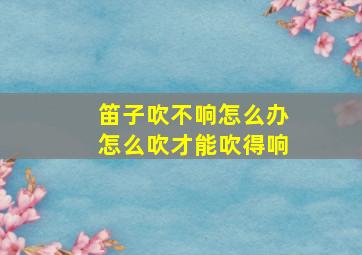 笛子吹不响怎么办
怎么吹才能吹得响